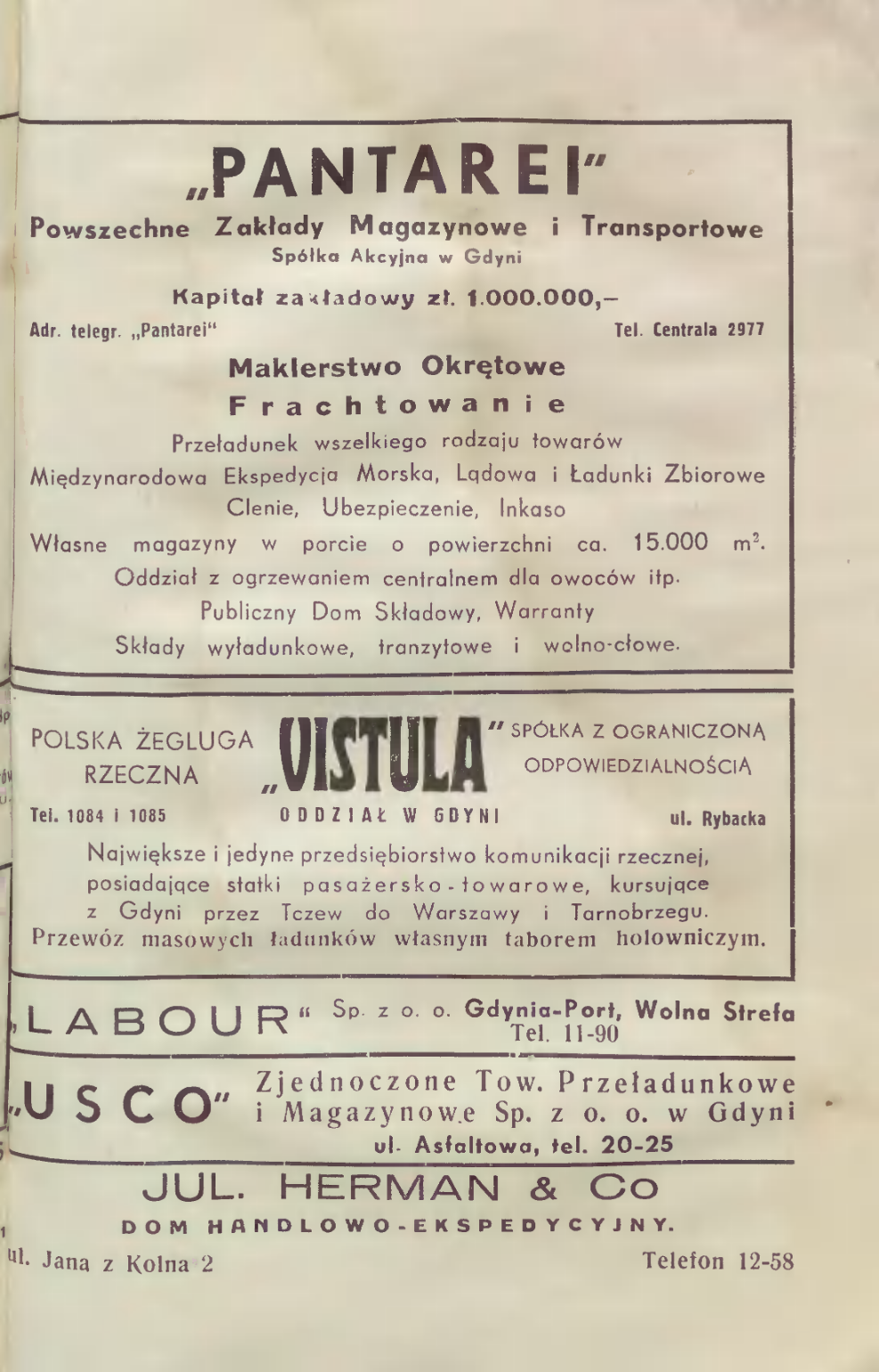 „PANTAREI"

Powszechne Zakłady Magazynowe i Transportowe
Spółka Akcyjna w Gdyni

Kapitał zakładowy zł. 1.000.000,–

Adr. telegr. „Pantarei" Tel. Centrala 2977

Maklerstwo Okrętowe
Frachtowanie

Przeładunek wszelkiego rodzaju towarów
Międzynarodowa Ekspedycja Morska, Lądowa i Ładunki Zbiorowe
Clenie, Ubezpieczenie, Inkaso
Własne magazyny w porcie o powierzchni ca. 15.000 $m^2$.
Oddział z ogrzewaniem centralnem dla owoców itp.
Publiczny Dom Składowy, Warranty
Składy wyładunkowe, tranzytowe i wolno-cłowe.

POLSKA ŻEGLUGA RZECZNA „VISTULA" SPÓŁKA Z OGRANICZONĄ ODPOWIEDZIALNOŚCIĄ

Tel. 1084 i 1085 ODDZIAŁ W GDYNI ul. Rybacka

Największe i jedyne przedsiębiorstwo komunikacji rzecznej, posiadające statki pasażersko-towarowe, kursujące z Gdyni przez Tczew do Warszawy i Tarnobrzegu. Przewóz masowych ładunków własnym taborem holowniczym.

„LABOUR" Sp. z o. o. Gdynia-Port, Wolna Strefa Tel. 11-90

„USCO" Zjednoczone Tow. Przeładunkowe i Magazynowe Sp. z o. o. w Gdyni
ul. Asfaltowa, tel. 20-25

JUL. HERMAN & Co
DOM HANDLOWO-EKSPEDYCYJNY.
ul. Jana z Kolna 2 Telefon 12-58